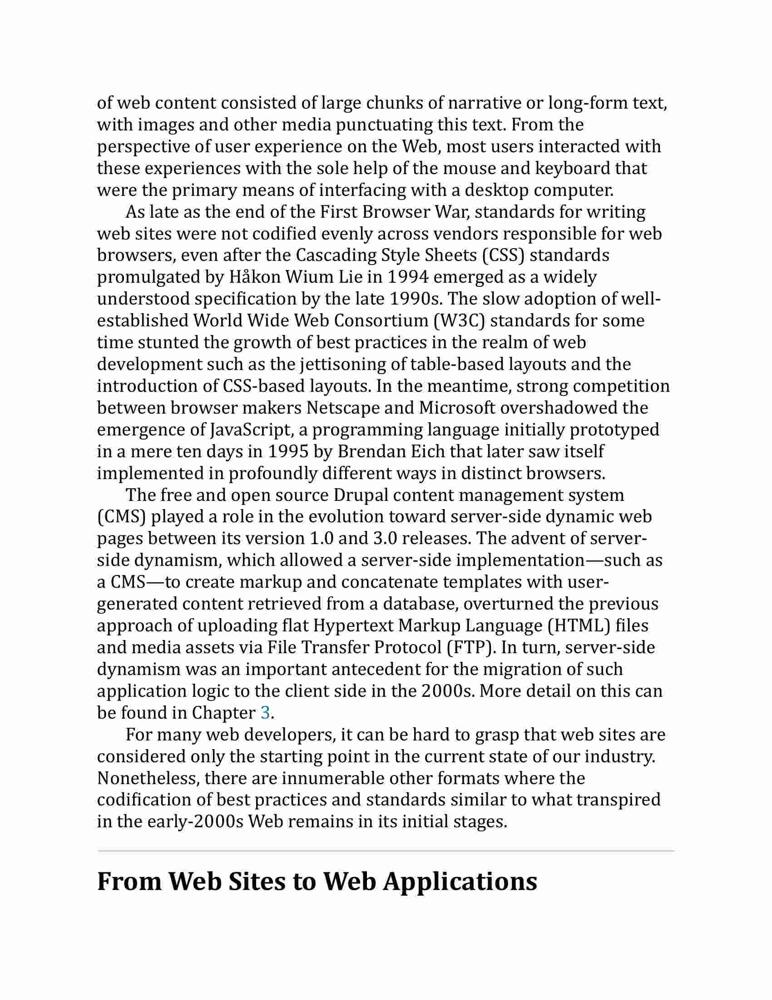 of web content consisted of large chunks of narrative or long-form text, with images and other media punctuating this text. From the perspective of user experience on the Web, most users interacted with these experiences with the sole help of the mouse and keyboard that were the primary means of interfacing with a desktop computer.

As late as the end of the First Browser War, standards for writing web sites were not codified evenly across vendors responsible for web browsers, even after the Cascading Style Sheets (CSS) standards promulgated by Håkon Wium Lie in 1994 emerged as a widely understood specification by the late 1990s. The slow adoption of well-established World Wide Web Consortium (W3C) standards for some time stunted the growth of best practices in the realm of web development such as the jettisoning of table-based layouts and the introduction of CSS-based layouts. In the meantime, strong competition between browser makers Netscape and Microsoft overshadowed the emergence of JavaScript, a programming language initially prototyped in a mere ten days in 1995 by Brendan Eich that later saw itself implemented in profoundly different ways in distinct browsers.

The free and open source Drupal content management system (CMS) played a role in the evolution toward server-side dynamic web pages between its version 1.0 and 3.0 releases. The advent of server-side dynamism, which allowed a server-side implementation—such as a CMS—to create markup and concatenate templates with user-generated content retrieved from a database, overturned the previous approach of uploading flat Hypertext Markup Language (HTML) files and media assets via File Transfer Protocol (FTP). In turn, server-side dynamism was an important antecedent for the migration of such application logic to the client side in the 2000s. More detail on this can be found in Chapter 3.

For many web developers, it can be hard to grasp that web sites are considered only the starting point in the current state of our industry. Nonetheless, there are innumerable other formats where the codification of best practices and standards similar to what transpired in the early-2000s Web remains in its initial stages.

From Web Sites to Web Applications